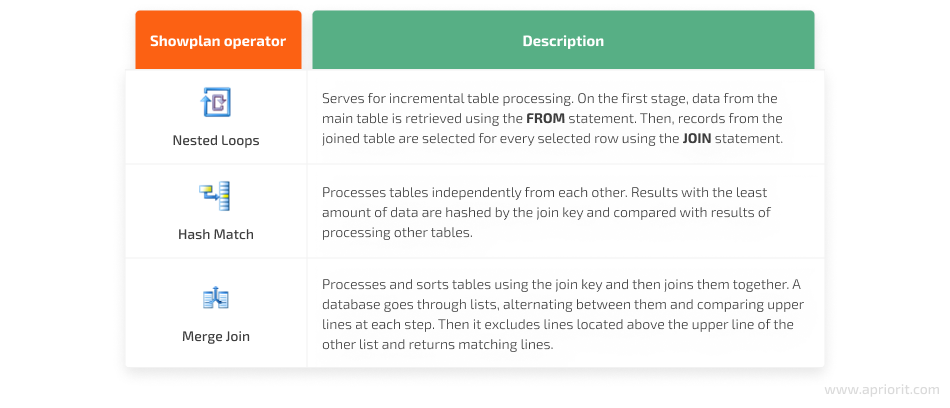 | Showplan operator | Description |
|---|---|
| Nested Loops | Serves for incremental table processing. On the first stage, data from the main table is retrieved using the **FROM** statement. Then, records from the joined table are selected for every selected row using the **JOIN** statement. |
| Hash Match | Processes tables independently from each other. Results with the least amount of data are hashed by the join key and compared with results of processing other tables. |
| Merge Join | Processes and sorts tables using the join key and then joins them together. A database goes through lists, alternating between them and comparing upper lines at each step. Then it excludes lines located above the upper line of the other list and returns matching lines. |

www.apriorit.com